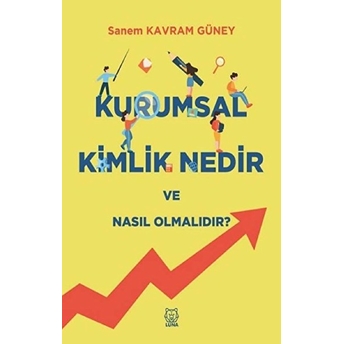 Sanem KAVRAM GÜNEY

KURUMSAL KİMLİK NEDİR

VE

NASIL OLMALIDIR?

LUNA